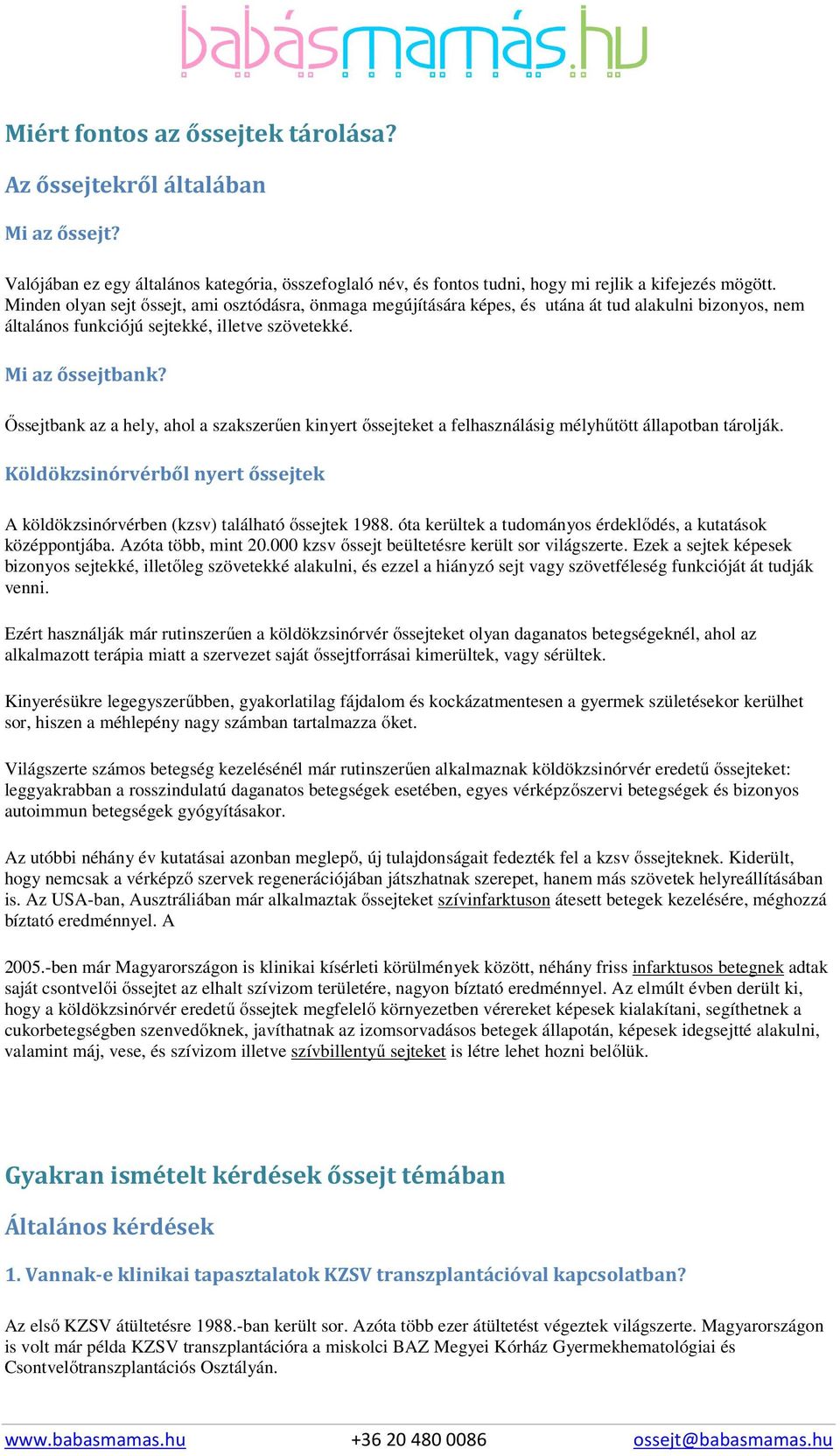 babásmamás.hu

Miért fontos az őssejtek tárolása?

Az őssejtekről általában

Mi az őssejt?

Valójában ez egy általános kategória, összefoglaló név, és fontos tudni, hogy mi rejlik a kifejezés mögött. Minden olyan sejt őssejt, ami osztódásra, önmaga megújítására képes, és utána át tud alakulni bizonyos, nem általános funkciójú sejtekké, illetve szövetekké.

Mi az őssejtbank?

Őssejtbank az a hely, ahol a szakszerűen kinyert őssejteket a felhasználásig mélyhűtött állapotban tárolják.

Köldökzsinórvérből nyert őssejtek

A köldökzsinórvérben (kzsv) található őssejtek 1988. óta kerültek a tudományos érdeklődés, a kutatások középpontjába. Azóta több, mint 20.000 kzsv őssejt beültetésre került sor világszerte. Ezek a sejtek képesek bizonyos sejtekké, illetőleg szövetekké alakulni, és ezzel a hiányzó sejt vagy szövetféleség funkcióját át tudják venni.

Ezért használják már rutinszerűen a köldökzsinórvér őssejteket olyan daganatos betegségeknél, ahol az alkalmazott terápia miatt a szervezet saját őssejtforrásai kimerültek, vagy sérültek.

Kinyerésükre legegyszerűbben, gyakorlatilag fájdalom és kockázatmentesen a gyermek születésekor kerülhet sor, hiszen a méhlepény nagy számban tartalmazza őket.

Világszerte számos betegség kezelésénél már rutinszerűen alkalmaznak köldökzsinórvér eredetű őssejteket: leggyakrabban a rosszindulatú daganatos betegségek esetében, egyes vérképzőszervi betegségek és bizonyos autoimmun betegségek gyógyításakor.

Az utóbbi néhány év kutatásai azonban meglepő, új tulajdonságait fedezték fel a kzsv őssejteknek. Kiderült, hogy nemcsak a vérképző szervek regenerációjában játszhatnak szerepet, hanem más szövetek helyreállításában is. Az USA-ban, Ausztráliában már alkalmaztak őssejteket szívinfarktuson átesett betegek kezelésére, méghozzá bíztató eredménnyel. A

2005.-ben már Magyarországon is klinikai kísérleti körülmények között, néhány friss infarktusos betegnek adtak saját csontvelői őssejtet az elhalt szívizom területére, nagyon bíztató eredménnyel. Az elmúlt évben derült ki, hogy a köldökzsinórvér eredetű őssejtek megfelelő környezetben véreket képesek kialakítani, segíthetnek a cukorbetegségben szenvedőknek, javíthatnak az izomsorvadásos betegek állapotán, képesek idegsejtté alakulni, valamint máj, vese, és szívizom illetve szívbillentyű sejteket is létre lehet hozni belőlük.

Gyakran ismételt kérdések őssejt témában

Általános kérdések

1. Vannak-e klinikai tapasztalatok KZSV transzplantációval kapcsolatban?

Az első KZSV átültetésre 1988.-ban került sor. Azóta több ezer átültetést végeztek világszerte. Magyarországon is volt már példa KZSV transzplantációra a miskolci BAZ Megyei Kórház Gyermekhematológiai és Csontvelőtranszplantációs Osztályán.

www.babasmamas.hu +36 20 480 0086 ossejt@babasmamas.hu